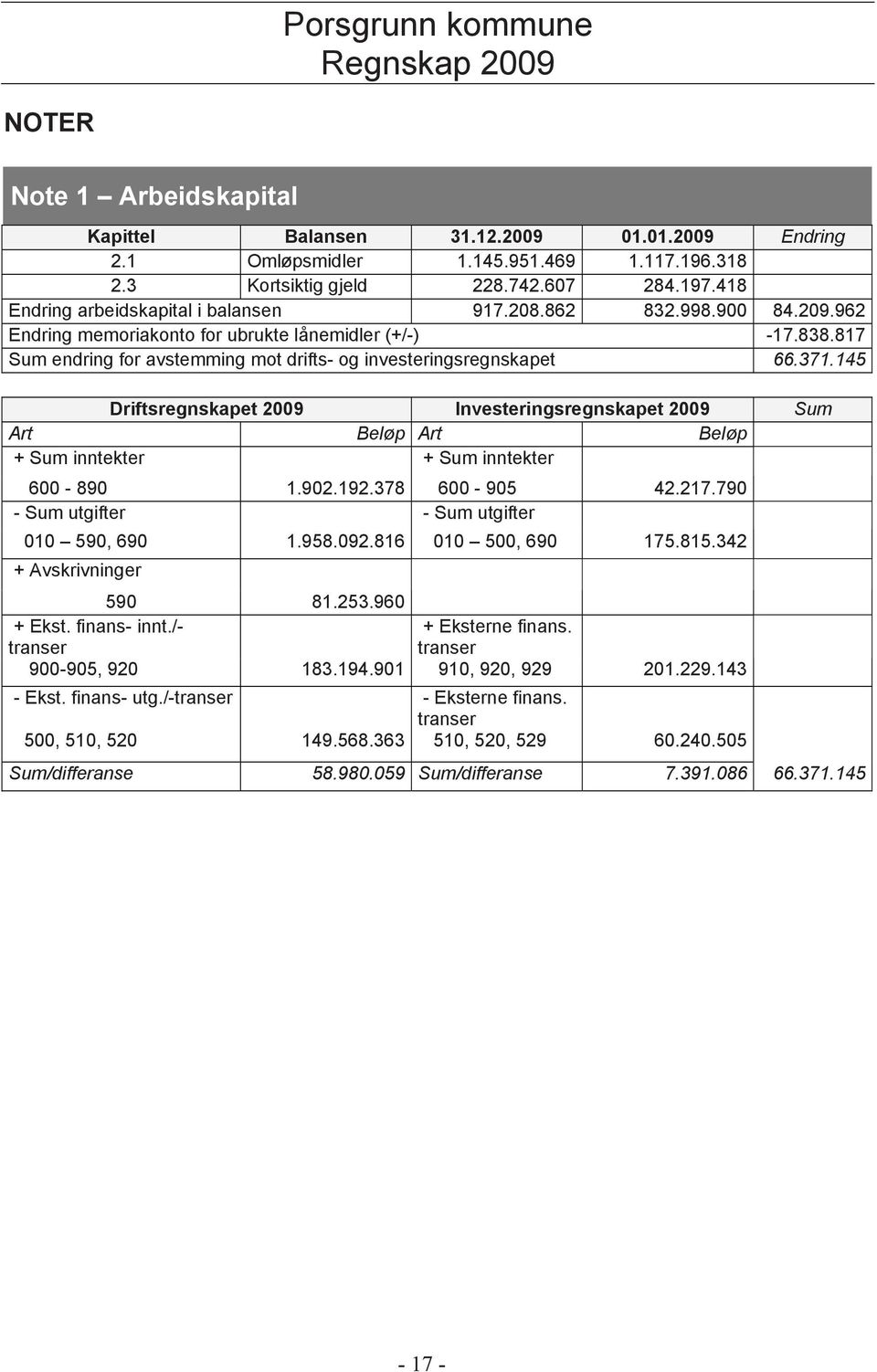 Porsgrunn kommune
Regnskap 2009

NOTER

Note 1 – Arbeidskapital

| Kapittel | Balansen | 31.12.2009 | 01.01.2009 | Endring |
|---|---|---|---|---|
| 2.1 | Omløpsmidler | 1.145.951.469 | 1.117.196.318 | |
| 2.3 | Kortsiktig gjeld | 228.742.607 | 284.197.418 | |
| Endring arbeidskapital i balansen | | 917.208.862 | 832.998.900 | 84.209.962 |
| Endring memoriakonto for ubrukte lånemidler (+/-) | | | | -17.838.817 |
| Sum endring for avstemming mot drifts- og investeringsregnskapet | | | | 66.371.145 |

| Driftsregnskapet 2009 | | Investeringsregnskapet 2009 | | Sum |
|---|---|---|---|---|
| Art | Beløp | Art | Beløp | |
| + Sum inntekter 600 - 890 | 1.902.192.378 | + Sum inntekter 600 - 905 | 42.217.790 | |
| - Sum utgifter 010 – 590, 690 | 1.958.092.816 | - Sum utgifter 010 – 500, 690 | 175.815.342 | |
| + Avskrivninger 590 | 81.253.960 | | | |
| + Ekst. finans- innt./-transer 900-905, 920 | 183.194.901 | + Eksterne finans. transer 910, 920, 929 | 201.229.143 | |
| - Ekst. finans- utg./-transer 500, 510, 520 | 149.568.363 | - Eksterne finans. transer 510, 520, 529 | 60.240.505 | |
| Sum/differanse | 58.980.059 | Sum/differanse | 7.391.086 | 66.371.145 |

- 17 -